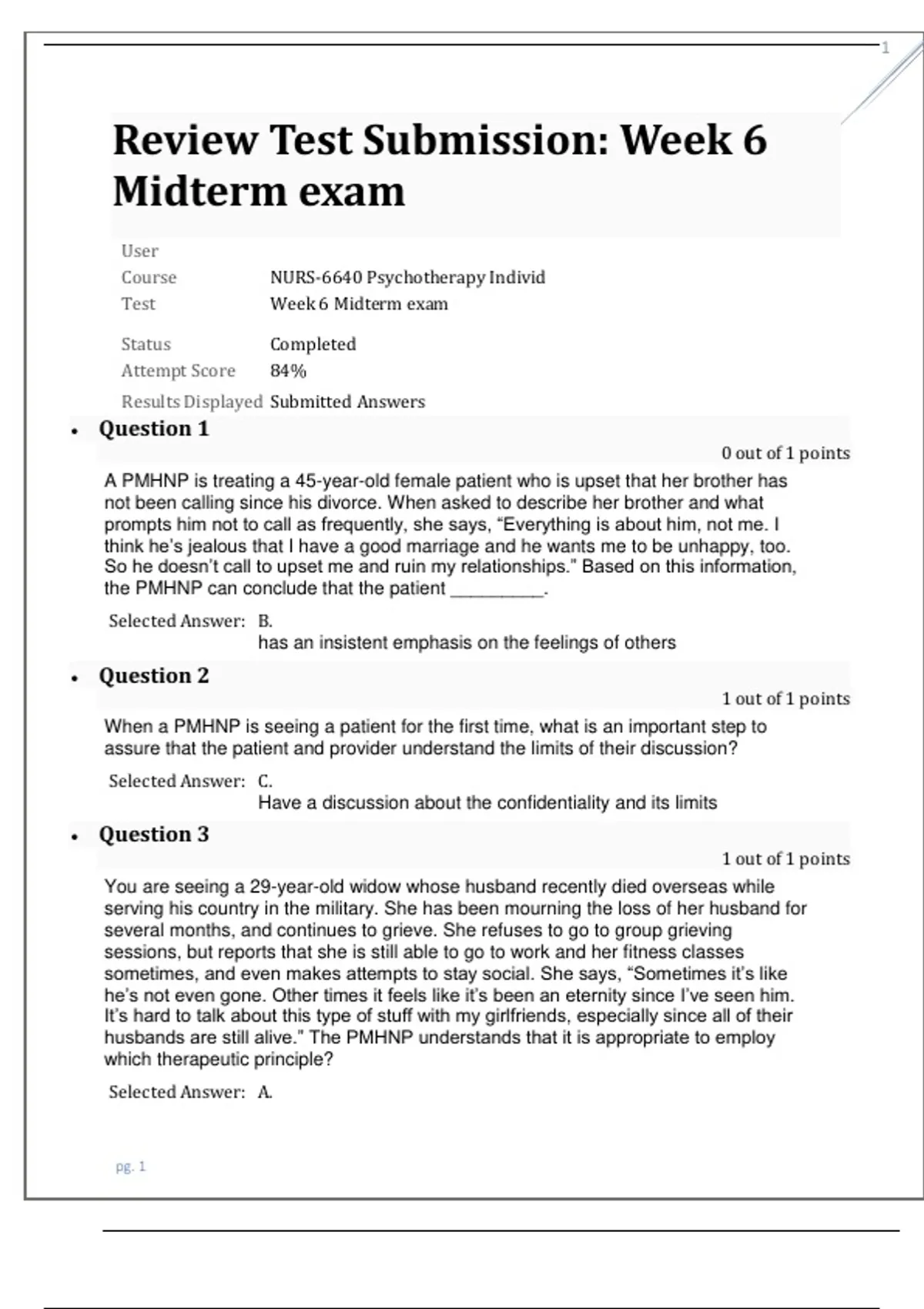 1

Review Test Submission: Week 6 Midterm exam

| User | |
|---|---|
| Course | NURS-6640 Psychotherapy Individ |
| Test | Week 6 Midterm exam |
| Status | Completed |
| Attempt Score | 84% |
| Results Displayed | Submitted Answers |

• Question 1

0 out of 1 points

A PMHNP is treating a 45-year-old female patient who is upset that her brother has not been calling since his divorce. When asked to describe her brother and what prompts him not to call as frequently, she says, “Everything is about him, not me. I think he’s jealous that I have a good marriage and he wants me to be unhappy, too. So he doesn’t call to upset me and ruin my relationships.” Based on this information, the PMHNP can conclude that the patient __________.

Selected Answer: B.
has an insistent emphasis on the feelings of others

• Question 2

1 out of 1 points

When a PMHNP is seeing a patient for the first time, what is an important step to assure that the patient and provider understand the limits of their discussion?

Selected Answer: C.
Have a discussion about the confidentiality and its limits

• Question 3

1 out of 1 points

You are seeing a 29-year-old widow whose husband recently died overseas while serving his country in the military. She has been mourning the loss of her husband for several months, and continues to grieve. She refuses to go to group grieving sessions, but reports that she is still able to go to work and her fitness classes sometimes, and even makes attempts to stay social. She says, “Sometimes it’s like he’s not even gone. Other times it feels like it’s been an eternity since I’ve seen him. It’s hard to talk about this type of stuff with my girlfriends, especially since all of their husbands are still alive.” The PMHNP understands that it is appropriate to employ which therapeutic principle?

Selected Answer: A.

pg. 1